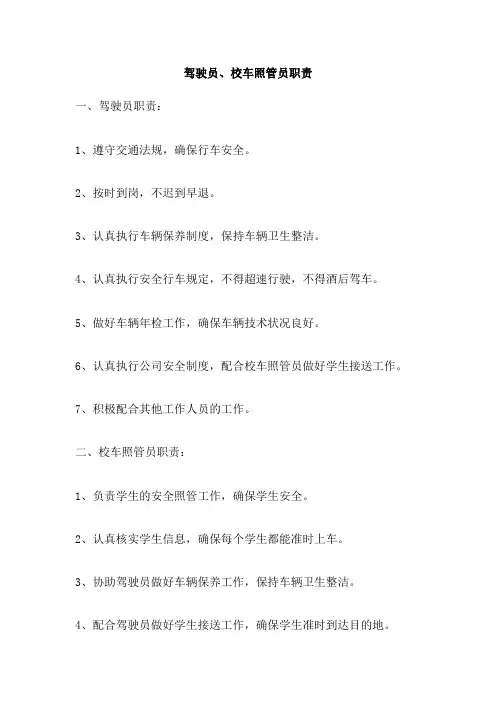 驾驶员、校车照管员职责

一、驾驶员职责：

1、遵守交通法规，确保行车安全。

2、按时到岗，不迟到早退。

3、认真执行车辆保养制度，保持车辆卫生整洁。

4、认真执行安全行车规定，不得超速行驶，不得酒后驾车。

5、做好车辆年检工作，确保车辆技术状况良好。

6、认真执行公司安全制度，配合校车照管员做好学生接送工作。

7、积极配合其他工作人员的工作。

二、校车照管员职责：

1、负责学生的安全照管工作，确保学生安全。

2、认真核实学生信息，确保每个学生都能准时上车。

3、协助驾驶员做好车辆保养工作，保持车辆卫生整洁。

4、配合驾驶员做好学生接送工作，确保学生准时到达目的地。